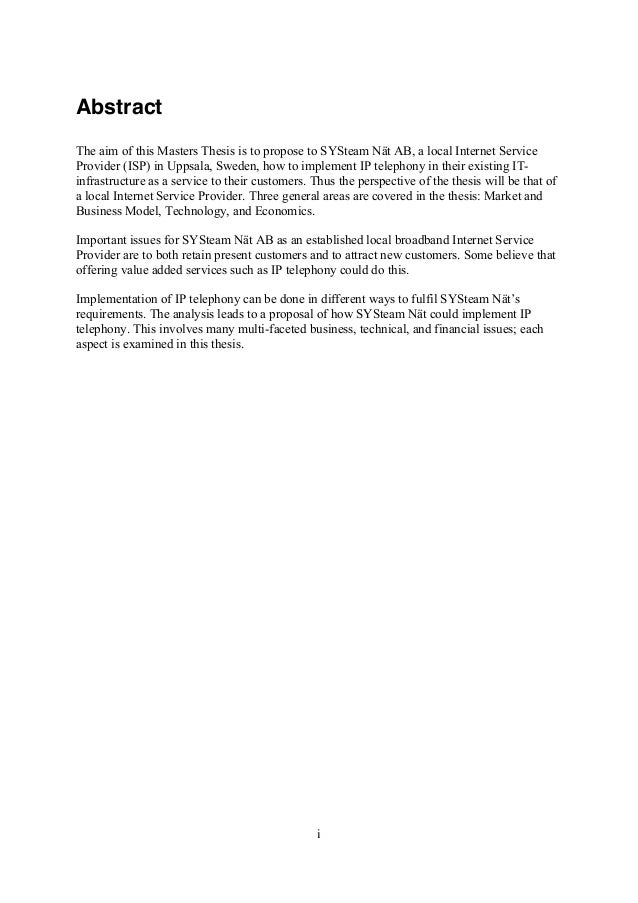 Abstract

The aim of this Masters Thesis is to propose to SYSteam Nät AB, a local Internet Service Provider (ISP) in Uppsala, Sweden, how to implement IP telephony in their existing IT-infrastructure as a service to their customers. Thus the perspective of the thesis will be that of a local Internet Service Provider. Three general areas are covered in the thesis: Market and Business Model, Technology, and Economics.

Important issues for SYSteam Nät AB as an established local broadband Internet Service Provider are to both retain present customers and to attract new customers. Some believe that offering value added services such as IP telephony could do this.

Implementation of IP telephony can be done in different ways to fulfil SYSteam Nät's requirements. The analysis leads to a proposal of how SYSteam Nät could implement IP telephony. This involves many multi-faceted business, technical, and financial issues; each aspect is examined in this thesis.

i